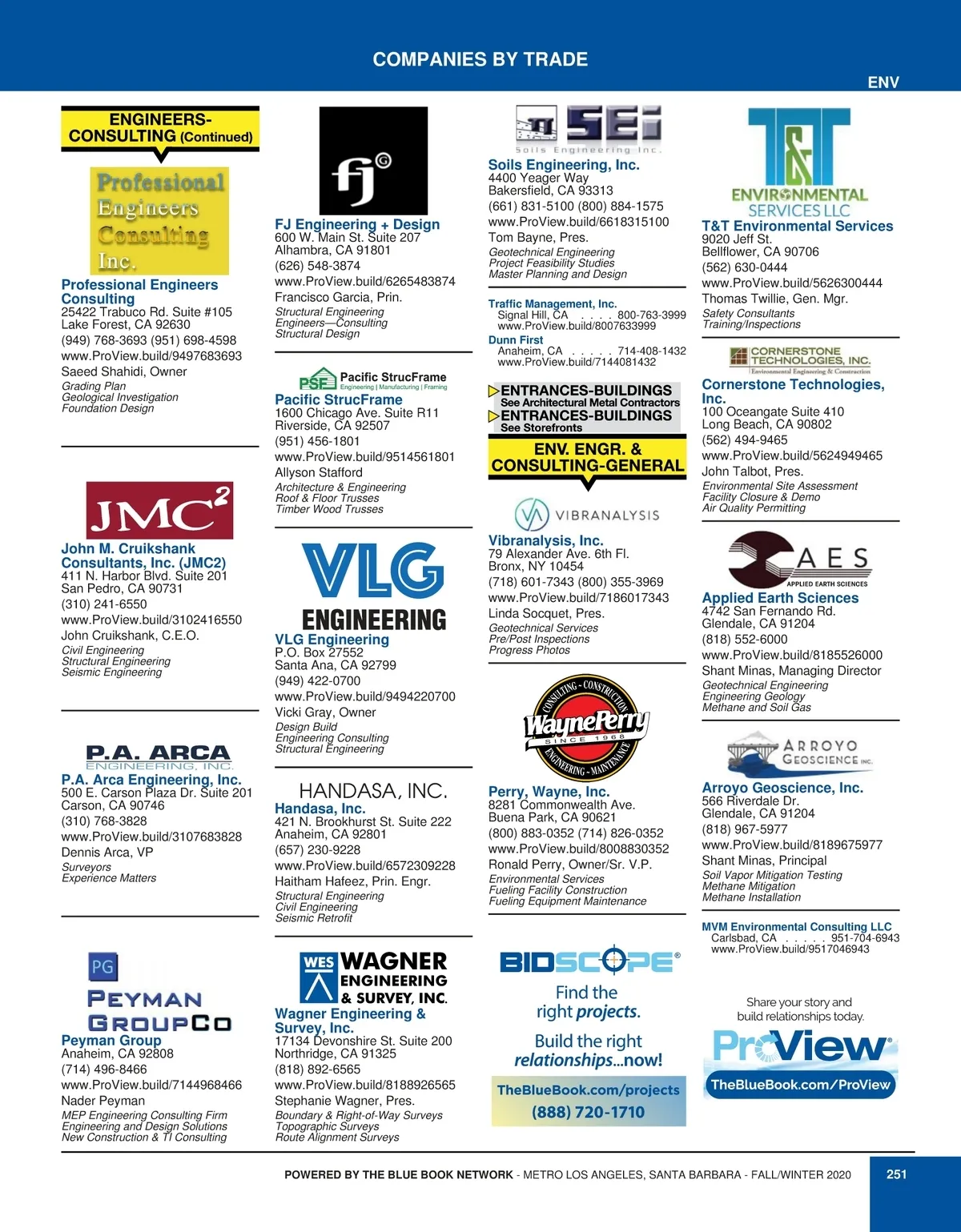 COMPANIES BY TRADE

ENV

ENGINEERS-CONSULTING (Continued)

Professional Engineers Consulting Inc.

Professional Engineers Consulting
25422 Trabuco Rd. Suite #105
Lake Forest, CA 92630
(949) 768-3693 (951) 698-4598
www.ProView.build/9497683693
Saeed Shahidi, Owner
Grading Plan
Geological Investigation
Foundation Design

JMC²

John M. Cruikshank Consultants, Inc. (JMC2)
411 N. Harbor Blvd. Suite 201
San Pedro, CA 90731
(310) 241-6550
www.ProView.build/3102416550
John Cruikshank, C.E.O.
Civil Engineering
Structural Engineering
Seismic Engineering

P.A. ARCA ENGINEERING, INC.

P.A. Arca Engineering, Inc.
500 E. Carson Plaza Dr. Suite 201
Carson, CA 90746
(310) 768-3828
www.ProView.build/3107683828
Dennis Arca, VP
Surveyors
Experience Matters

PG
PEYMAN GROUPCO

Peyman Group
Anaheim, CA 92808
(714) 496-8466
www.ProView.build/7144968466
Nader Peyman
MEP Engineering Consulting Firm
Engineering and Design Solutions
New Construction & TI Consulting

fj

FJ Engineering + Design
600 W. Main St. Suite 207
Alhambra, CA 91801
(626) 548-3874
www.ProView.build/6265483874
Francisco Garcia, Prin.
Structural Engineering
Engineers—Consulting
Structural Design

PSF Pacific StrucFrame
Engineering | Manufacturing | Framing

Pacific StrucFrame
1600 Chicago Ave. Suite R11
Riverside, CA 92507
(951) 456-1801
www.ProView.build/9514561801
Allyson Stafford
Architecture & Engineering
Roof & Floor Trusses
Timber Wood Trusses

VLG ENGINEERING

VLG Engineering
P.O. Box 27552
Santa Ana, CA 92799
(949) 422-0700
www.ProView.build/9494220700
Vicki Gray, Owner
Design Build
Engineering Consulting
Structural Engineering

HANDASA, INC.

Handasa, Inc.
421 N. Brookhurst St. Suite 222
Anaheim, CA 92801
(657) 230-9228
www.ProView.build/6572309228
Haitham Hafeez, Prin. Engr.
Structural Engineering
Civil Engineering
Seismic Retrofit

WES WAGNER ENGINEERING & SURVEY, INC.

Wagner Engineering & Survey, Inc.
17134 Devonshire St. Suite 200
Northridge, CA 91325
(818) 892-6565
www.ProView.build/8188926565
Stephanie Wagner, Pres.
Boundary & Right-of-Way Surveys
Topographic Surveys
Route Alignment Surveys

SEi
Soils Engineering Inc.

Soils Engineering, Inc.
4400 Yeager Way
Bakersfield, CA 93313
(661) 831-5100 (800) 884-1575
www.ProView.build/6618315100
Tom Bayne, Pres.
Geotechnical Engineering
Project Feasibility Studies
Master Planning and Design

Traffic Management, Inc.
Signal Hill, CA . . . . 800-763-3999
www.ProView.build/8007633999

Dunn First
Anaheim, CA . . . . . 714-408-1432
www.ProView.build/7144081432

ENTRANCES-BUILDINGS
See Architectural Metal Contractors
ENTRANCES-BUILDINGS
See Storefronts

ENV. ENGR. & CONSULTING-GENERAL

VIBRANALYSIS

Vibranalysis, Inc.
79 Alexander Ave. 6th Fl.
Bronx, NY 10454
(718) 601-7343 (800) 355-3969
www.ProView.build/7186017343
Linda Socquet, Pres.
Geotechnical Services
Pre/Post Inspections
Progress Photos

CONSULTING - CONSTRUCTION
WaynePerry
SINCE 1968
ENGINEERING - MAINTENANCE

Perry, Wayne, Inc.
8281 Commonwealth Ave.
Buena Park, CA 90621
(800) 883-0352 (714) 826-0352
www.ProView.build/8008830352
Ronald Perry, Owner/Sr. V.P.
Environmental Services
Fueling Facility Construction
Fueling Equipment Maintenance

BIDSCOPE®
Find the right projects.
Build the right relationships...now!
TheBlueBook.com/projects
(888) 720-1710

T&T ENVIRONMENTAL SERVICES LLC

T&T Environmental Services
9020 Jeff St.
Bellflower, CA 90706
(562) 630-0444
www.ProView.build/5626300444
Thomas Twillie, Gen. Mgr.
Safety Consultants
Training/Inspections

CORNERSTONE TECHNOLOGIES, INC.
Environmental Engineering & Construction

Cornerstone Technologies, Inc.
100 Oceangate Suite 410
Long Beach, CA 90802
(562) 494-9465
www.ProView.build/5624949465
John Talbot, Pres.
Environmental Site Assessment
Facility Closure & Demo
Air Quality Permitting

AES
APPLIED EARTH SCIENCES

Applied Earth Sciences
4742 San Fernando Rd.
Glendale, CA 91204
(818) 552-6000
www.ProView.build/8185526000
Shant Minas, Managing Director
Geotechnical Engineering
Engineering Geology
Methane and Soil Gas

ARROYO GEOSCIENCE INC.

Arroyo Geoscience, Inc.
566 Riverdale Dr.
Glendale, CA 91204
(818) 967-5977
www.ProView.build/8189675977
Shant Minas, Principal
Soil Vapor Mitigation Testing
Methane Mitigation
Methane Installation

MVM Environmental Consulting LLC
Carlsbad, CA . . . . . 951-704-6943
www.ProView.build/9517046943

Share your story and build relationships today.
ProView
TheBlueBook.com/ProView

POWERED BY THE BLUE BOOK NETWORK - METRO LOS ANGELES, SANTA BARBARA - FALL/WINTER 2020

251